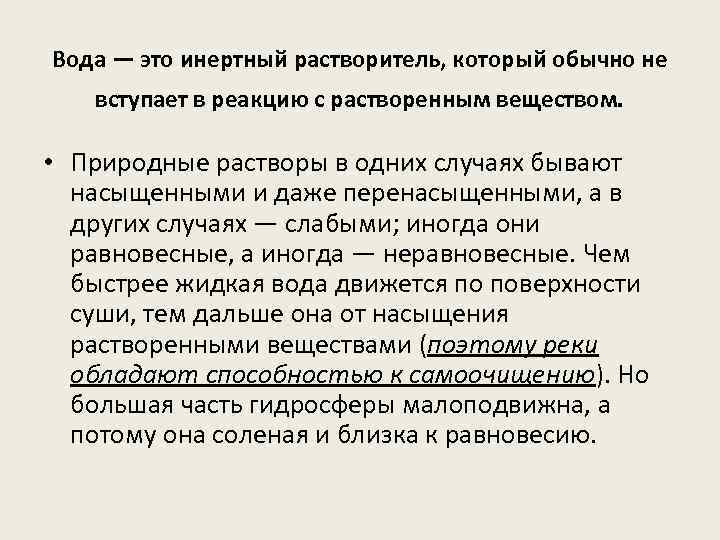 Вода — это инертный растворитель, который обычно не вступает в реакцию с растворенным веществом.

• Природные растворы в одних случаях бывают насыщенными и даже перенасыщенными, а в других случаях — слабыми; иногда они равновесные, а иногда — неравновесные. Чем быстрее жидкая вода движется по поверхности суши, тем дальше она от насыщения растворенными веществами (поэтому реки обладают способностью к самоочищению). Но большая часть гидросферы малоподвижна, а потому она соленая и близка к равновесию.